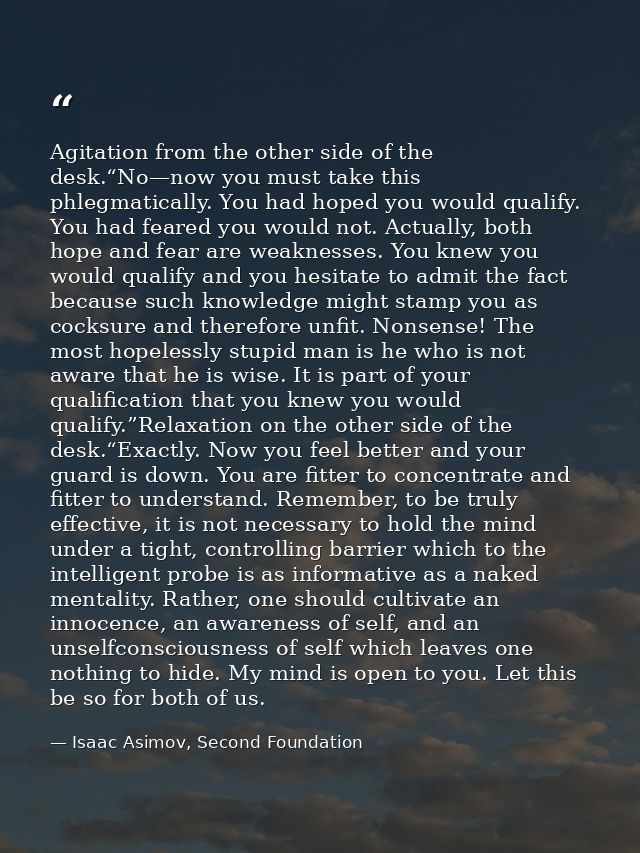 "

Agitation from the other side of the desk."No—now you must take this phlegmatically. You had hoped you would qualify. You had feared you would not. Actually, both hope and fear are weaknesses. You knew you would qualify and you hesitate to admit the fact because such knowledge might stamp you as cocksure and therefore unfit. Nonsense! The most hopelessly stupid man is he who is not aware that he is wise. It is part of your qualification that you knew you would qualify."Relaxation on the other side of the desk."Exactly. Now you feel better and your guard is down. You are fitter to concentrate and fitter to understand. Remember, to be truly effective, it is not necessary to hold the mind under a tight, controlling barrier which to the intelligent probe is as informative as a naked mentality. Rather, one should cultivate an innocence, an awareness of self, and an unselfconsciousness of self which leaves one nothing to hide. My mind is open to you. Let this be so for both of us.

— Isaac Asimov, Second Foundation